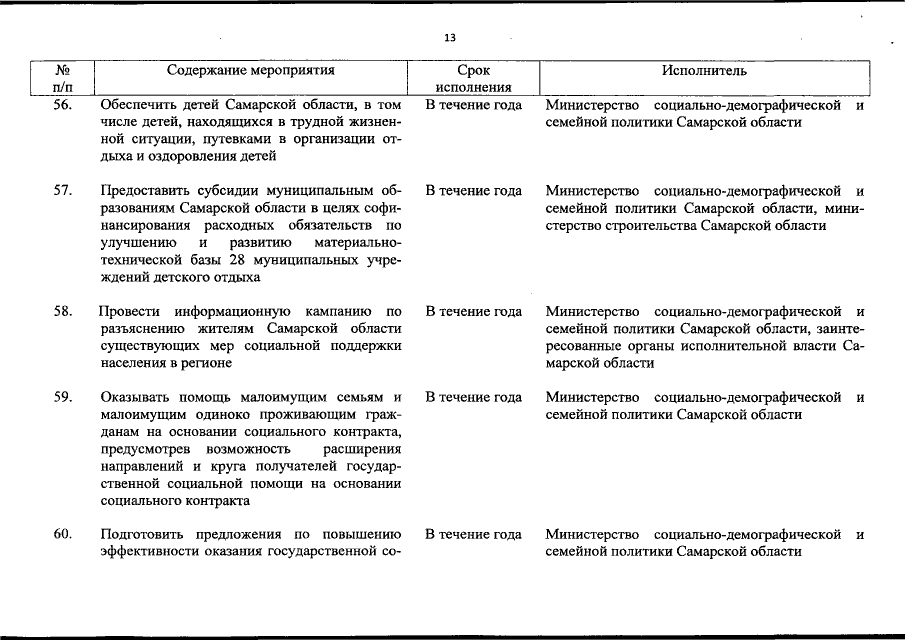 13

| № п/п | Содержание мероприятия | Срок исполнения | Исполнитель |
|---|---|---|---|
| 56. | Обеспечить детей Самарской области, в том числе детей, находящихся в трудной жизненной ситуации, путевками в организации отдыха и оздоровления детей | В течение года | Министерство социально-демографической и семейной политики Самарской области |
| 57. | Предоставить субсидии муниципальным образованиям Самарской области в целях софинансирования расходных обязательств по улучшению и развитию материально-технической базы 28 муниципальных учреждений детского отдыха | В течение года | Министерство социально-демографической и семейной политики Самарской области, министерство строительства Самарской области |
| 58. | Провести информационную кампанию по разъяснению жителям Самарской области существующих мер социальной поддержки населения в регионе | В течение года | Министерство социально-демографической и семейной политики Самарской области, заинтересованные органы исполнительной власти Самарской области |
| 59. | Оказывать помощь малоимущим семьям и малоимущим одиноко проживающим гражданам на основании социального контракта, предусмотрев возможность расширения направлений и круга получателей государственной социальной помощи на основании социального контракта | В течение года | Министерство социально-демографической и семейной политики Самарской области |
| 60. | Подготовить предложения по повышению эффективности оказания государственной со- | В течение года | Министерство социально-демографической и семейной политики Самарской области |